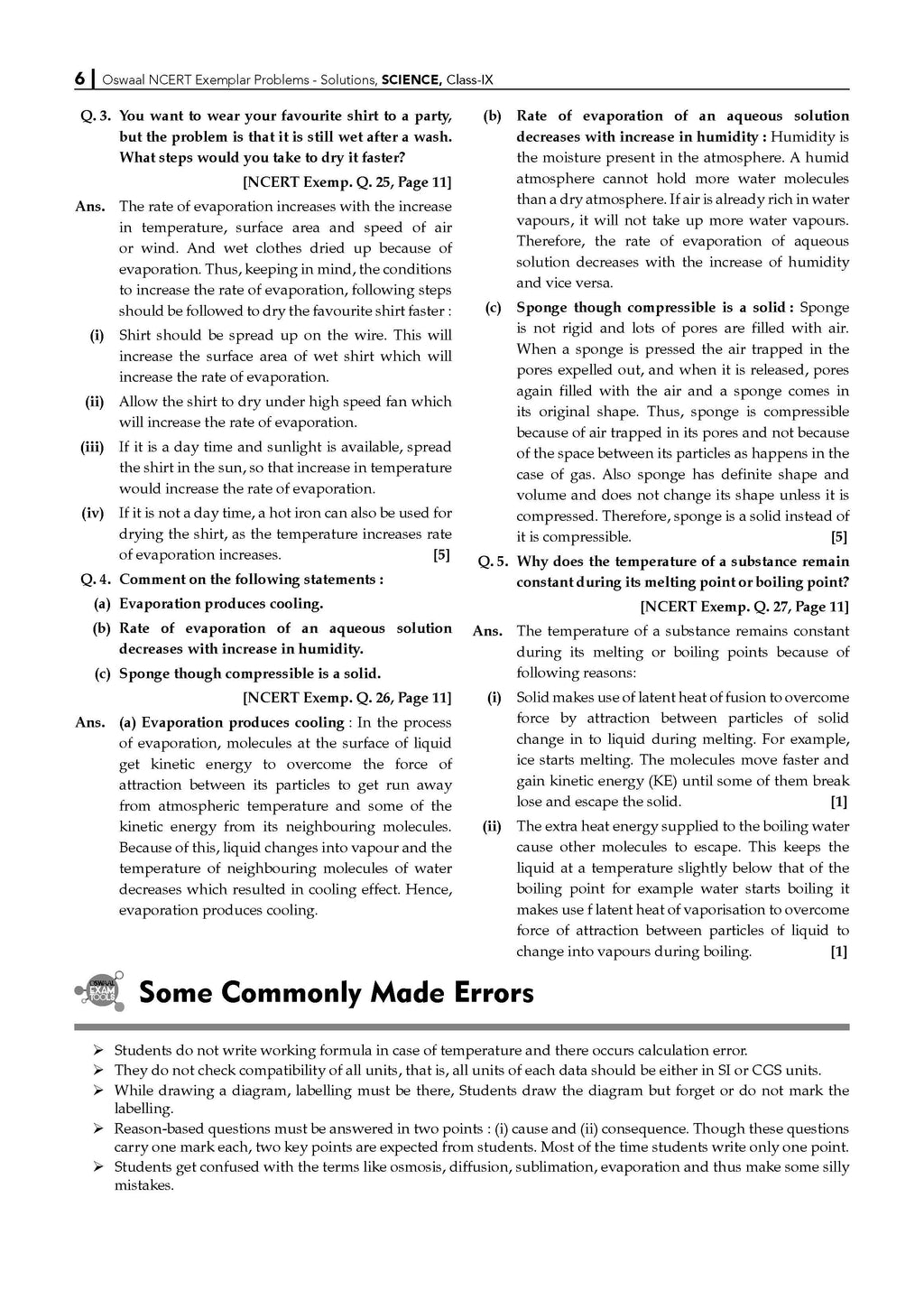 6 | Oswaal NCERT Exemplar Problems - Solutions, SCIENCE, Class-IX

Q. 3. You want to wear your favourite shirt to a party, but the problem is that it is still wet after a wash. What steps would you take to dry it faster?

[NCERT Exemp. Q. 25, Page 11]

Ans. The rate of evaporation increases with the increase in temperature, surface area and speed of air or wind. And wet clothes dried up because of evaporation. Thus, keeping in mind, the conditions to increase the rate of evaporation, following steps should be followed to dry the favourite shirt faster :

(i) Shirt should be spread up on the wire. This will increase the surface area of wet shirt which will increase the rate of evaporation.

(ii) Allow the shirt to dry under high speed fan which will increase the rate of evaporation.

(iii) If it is a day time and sunlight is available, spread the shirt in the sun, so that increase in temperature would increase the rate of evaporation.

(iv) If it is not a day time, a hot iron can also be used for drying the shirt, as the temperature increases rate of evaporation increases. [5]

Q. 4. Comment on the following statements :

(a) Evaporation produces cooling.

(b) Rate of evaporation of an aqueous solution decreases with increase in humidity.

(c) Sponge though compressible is a solid.

[NCERT Exemp. Q. 26, Page 11]

Ans. (a) Evaporation produces cooling : In the process of evaporation, molecules at the surface of liquid get kinetic energy to overcome the force of attraction between its particles to get run away from atmospheric temperature and some of the kinetic energy from its neighbouring molecules. Because of this, liquid changes into vapour and the temperature of neighbouring molecules of water decreases which resulted in cooling effect. Hence, evaporation produces cooling.

(b) Rate of evaporation of an aqueous solution decreases with increase in humidity : Humidity is the moisture present in the atmosphere. A humid atmosphere cannot hold more water molecules than a dry atmosphere. If air is already rich in water vapours, it will not take up more water vapours. Therefore, the rate of evaporation of aqueous solution decreases with the increase of humidity and vice versa.

(c) Sponge though compressible is a solid : Sponge is not rigid and lots of pores are filled with air. When a sponge is pressed the air trapped in the pores expelled out, and when it is released, pores again filled with the air and a sponge comes in its original shape. Thus, sponge is compressible because of air trapped in its pores and not because of the space between its particles as happens in the case of gas. Also sponge has definite shape and volume and does not change its shape unless it is compressed. Therefore, sponge is a solid instead of it is compressible. [5]

Q. 5. Why does the temperature of a substance remain constant during its melting point or boiling point?

[NCERT Exemp. Q. 27, Page 11]

Ans. The temperature of a substance remains constant during its melting or boiling points because of following reasons:

(i) Solid makes use of latent heat of fusion to overcome force by attraction between particles of solid change in to liquid during melting. For example, ice starts melting. The molecules move faster and gain kinetic energy (KE) until some of them break lose and escape the solid. [1]

(ii) The extra heat energy supplied to the boiling water cause other molecules to escape. This keeps the liquid at a temperature slightly below that of the boiling point for example water starts boiling it makes use f latent heat of vaporisation to overcome force of attraction between particles of liquid to change into vapours during boiling. [1]

OSWAAL EXAM TOOLS

Some Commonly Made Errors

➢ Students do not write working formula in case of temperature and there occurs calculation error.
➢ They do not check compatibility of all units, that is, all units of each data should be either in SI or CGS units.
➢ While drawing a diagram, labelling must be there, Students draw the diagram but forget or do not mark the labelling.
➢ Reason-based questions must be answered in two points : (i) cause and (ii) consequence. Though these questions carry one mark each, two key points are expected from students. Most of the time students write only one point.
➢ Students get confused with the terms like osmosis, diffusion, sublimation, evaporation and thus make some silly mistakes.